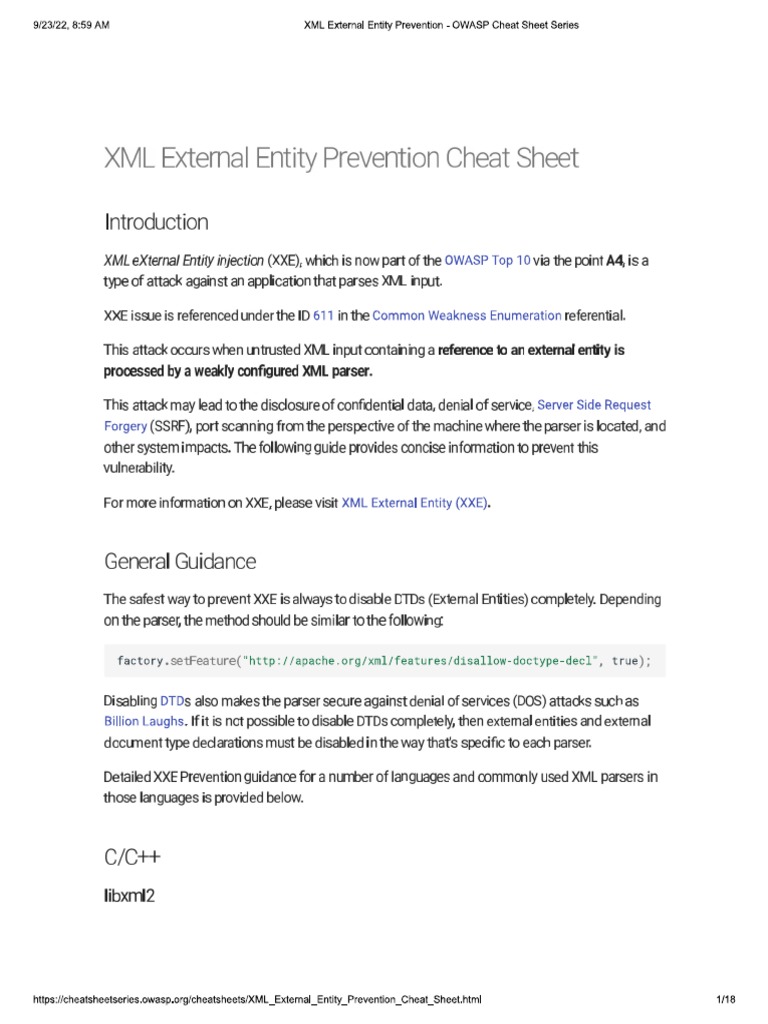 9/23/22, 8:59 AM XML External Entity Prevention - OWASP Cheat Sheet Series

XML External Entity Prevention Cheat Sheet

Introduction

XML eXternal Entity injection (XXE), which is now part of the OWASP Top 10 via the point A4, is a type of attack against an application that parses XML input.

XXE issue is referenced under the ID 611 in the Common Weakness Enumeration referential.

This attack occurs when untrusted XML input containing a reference to an external entity is processed by a weakly configured XML parser.

This attack may lead to the disclosure of confidential data, denial of service, Server Side Request Forgery (SSRF), port scanning from the perspective of the machine where the parser is located, and other system impacts. The following guide provides concise information to prevent this vulnerability.

For more information on XXE, please visit XML External Entity (XXE).

General Guidance

The safest way to prevent XXE is always to disable DTDs (External Entities) completely. Depending on the parser, the method should be similar to the following:

factory.setFeature("http://apache.org/xml/features/disallow-doctype-decl", true);

Disabling DTDs also makes the parser secure against denial of services (DOS) attacks such as Billion Laughs. If it is not possible to disable DTDs completely, then external entities and external document type declarations must be disabled in the way that's specific to each parser.

Detailed XXE Prevention guidance for a number of languages and commonly used XML parsers in those languages is provided below.

C/C++

libxml2

https://cheatsheetseries.owasp.org/cheatsheets/XML_External_Entity_Prevention_Cheat_Sheet.html 1/18